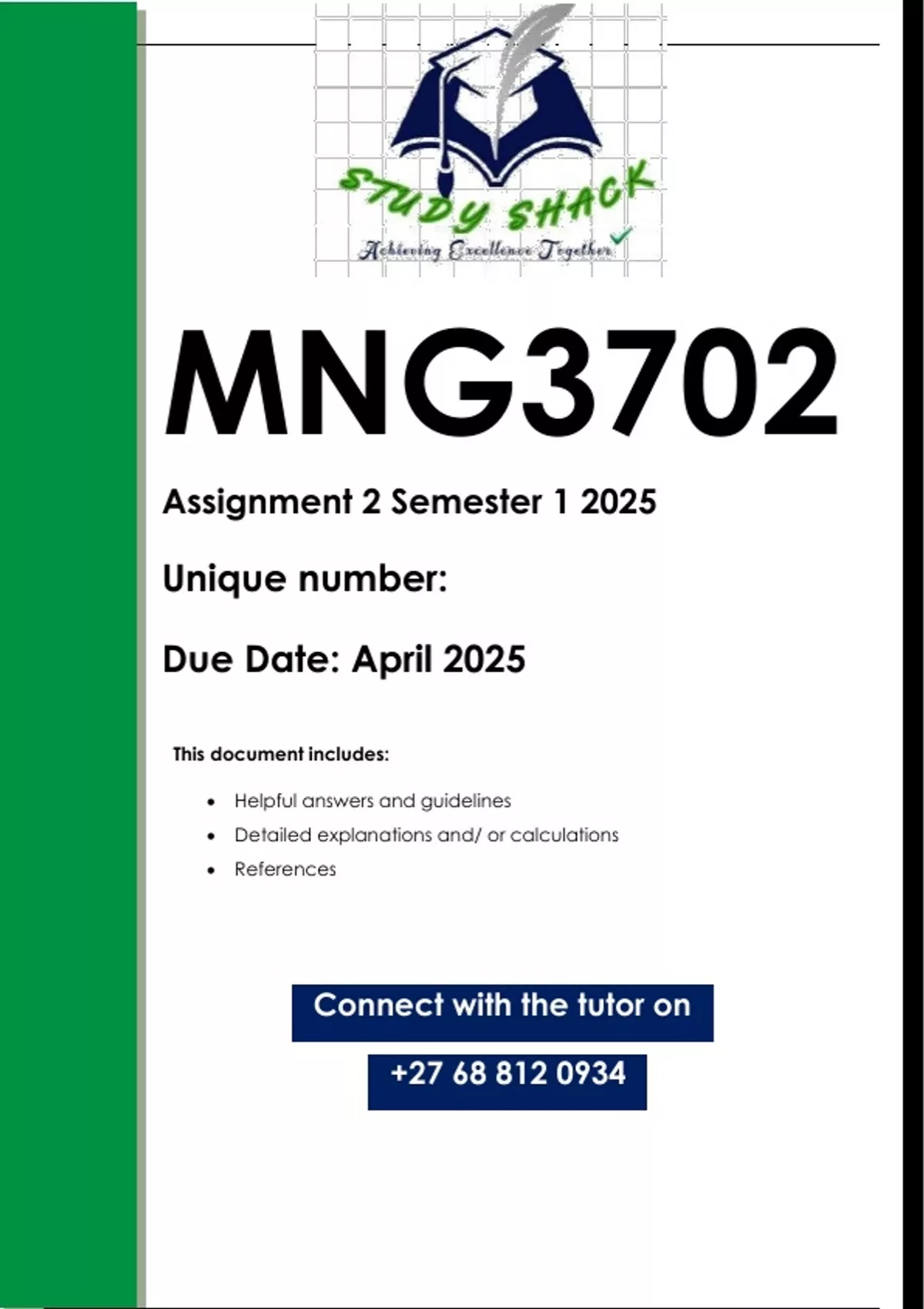 STUDY SHACK
Achieving Excellence Together

MNG3702

Assignment 2 Semester 1 2025

Unique number:

Due Date: April 2025

This document includes:

• Helpful answers and guidelines
• Detailed explanations and/ or calculations
• References

Connect with the tutor on

+27 68 812 0934